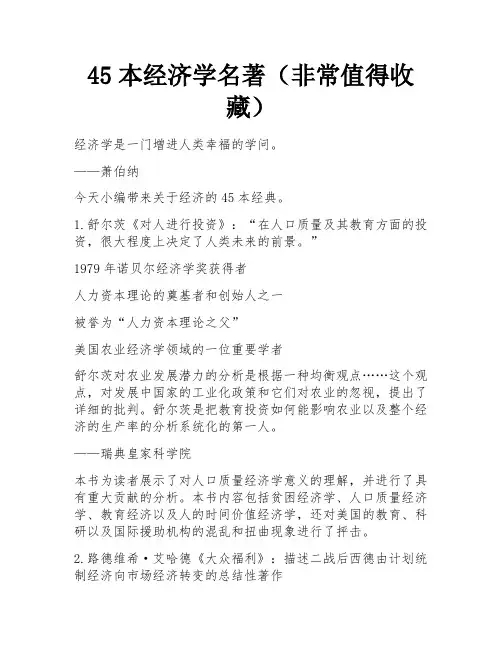 45 本经济学名著（非常值得收藏）

经济学是一门增进人类幸福的学问。

——萧伯纳

今天小编带来关于经济的 45 本经典。

1.舒尔茨《对人进行投资》：“在人口质量及其教育方面的投资，很大程度上决定了人类未来的前景。”

1979 年诺贝尔经济学奖获得者

人力资本理论的奠基者和创始人之一

被誉为“人力资本理论之父”

美国农业经济学领域的一位重要学者

舒尔茨对农业发展潜力的分析是根据一种均衡观点……这个观点，对发展中国家的工业化政策和它们对农业的忽视，提出了详细的批判。舒尔茨是把教育投资如何能影响农业以及整个经济的生产率的分析系统化的第一人。

——瑞典皇家科学院

本书为读者展示了对人口质量经济学意义的理解，并进行了具有重大贡献的分析。本书内容包括贫困经济学、人口质量经济学、教育经济以及人的时间价值经济学，还对美国的教育、科研以及国际援助机构的混乱和扭曲现象进行了抨击。

2.路德维希·艾哈德《大众福利》：描述二战后西德由计划统制经济向市场经济转变的总结性著作